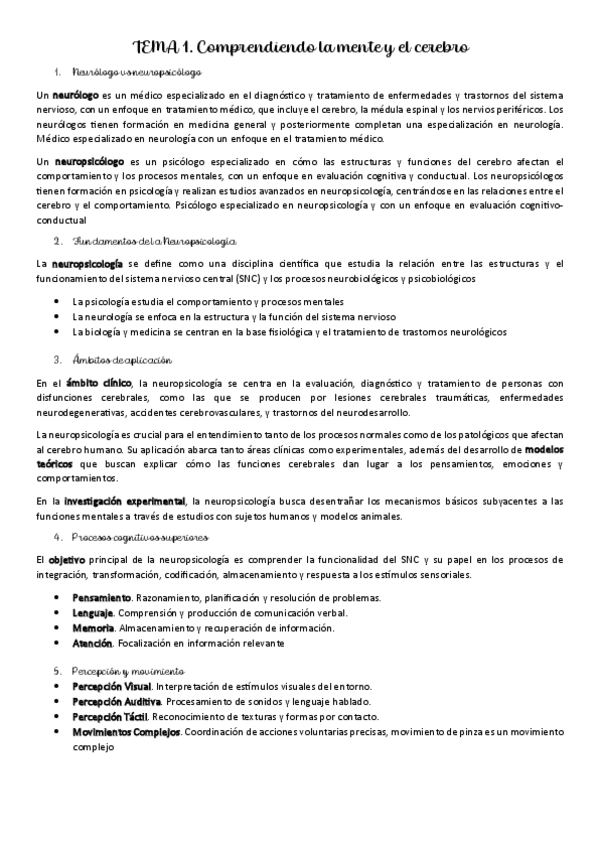 TEMA 1. Comprendiendo la mente y el cerebro

1. Neurólogo vs neuropsicólogo

Un neurólogo es un médico especializado en el diagnóstico y tratamiento de enfermedades y trastornos del sistema nervioso, con un enfoque en tratamiento médico, que incluye el cerebro, la médula espinal y los nervios periféricos. Los neurólogos tienen formación en medicina general y posteriormente completan una especialización en neurología. Médico especializado en neurología con un enfoque en el tratamiento médico.

Un neuropsicólogo es un psicólogo especializado en cómo las estructuras y funciones del cerebro afectan el comportamiento y los procesos mentales, con un enfoque en evaluación cognitiva y conductual. Los neuropsicólogos tienen formación en psicología y realizan estudios avanzados en neuropsicología, centrándose en las relaciones entre el cerebro y el comportamiento. Psicólogo especializado en neuropsicología y con un enfoque en evaluación cognitivo-conductual

2. Fundamentos de la Neuropsicología

La neuropsicología se define como una disciplina científica que estudia la relación entre las estructuras y el funcionamiento del sistema nervioso central (SNC) y los procesos neurobiológicos y psicobiológicos

• La psicología estudia el comportamiento y procesos mentales
• La neurología se enfoca en la estructura y la función del sistema nervioso
• La biología y medicina se centran en la base fisiológica y el tratamiento de trastornos neurológicos

3. Ámbitos de aplicación

En el ámbito clínico, la neuropsicología se centra en la evaluación, diagnóstico y tratamiento de personas con disfunciones cerebrales, como las que se producen por lesiones cerebrales traumáticas, enfermedades neurodegenerativas, accidentes cerebrovasculares, y trastornos del neurodesarrollo.

La neuropsicología es crucial para el entendimiento tanto de los procesos normales como de los patológicos que afectan al cerebro humano. Su aplicación abarca tanto áreas clínicas como experimentales, además del desarrollo de modelos teóricos que buscan explicar cómo las funciones cerebrales dan lugar a los pensamientos, emociones y comportamientos.

En la investigación experimental, la neuropsicología busca desentrañar los mecanismos básicos subyacentes a las funciones mentales a través de estudios con sujetos humanos y modelos animales.

4. Procesos cognitivos superiores

El objetivo principal de la neuropsicología es comprender la funcionalidad del SNC y su papel en los procesos de integración, transformación, codificación, almacenamiento y respuesta a los estímulos sensoriales.

• Pensamiento. Razonamiento, planificación y resolución de problemas.
• Lenguaje. Comprensión y producción de comunicación verbal.
• Memoria. Almacenamiento y recuperación de información.
• Atención. Focalización en información relevante

5. Percepción y movimiento
• Percepción Visual. Interpretación de estímulos visuales del entorno.
• Percepción Auditiva. Procesamiento de sonidos y lenguaje hablado.
• Percepción Táctil. Reconocimiento de texturas y formas por contacto.
• Movimientos Complejos. Coordinación de acciones voluntarias precisas, movimiento de pinza es un movimiento complejo